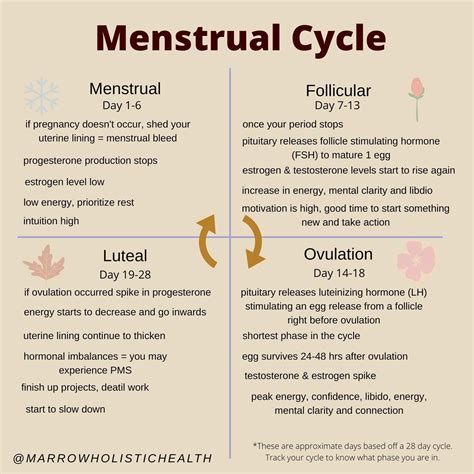 Menstrual Cycle

Menstrual
Day 1-6

if pregnancy doesn't occur, shed your uterine lining = menstrual bleed

progesterone production stops

estrogen level low

low energy, prioritize rest

intuition high

Follicular
Day 7-13

once your period stops

pituitary releases follicle stimulating hormone (FSH) to mature 1 egg

estrogen & testosterone levels start to rise again

increase in energy, mental clarity and libdio

motivation is high, good time to start something new and take action

Luteal
Day 19-28

if ovulation occurred spike in progesterone

energy starts to decrease and go inwards

uterine lining continue to thicken

hormonal imbalances = you may experience PMS

finish up projects, deatil work

start to slow down

Ovulation
Day 14-18

pituitary releases luteinizing hormone (LH) stimulating an egg release from a follicle right before ovulation

shortest phase in the cycle

egg survives 24-48 hrs after ovulation

testosterone & estrogen spike

peak energy, confidence, libido, energy, mental clarity and connection

@MARROWHOLISTICHEALTH

*These are approximate days based off a 28 day cycle. Track your cycle to know what phase you are in.